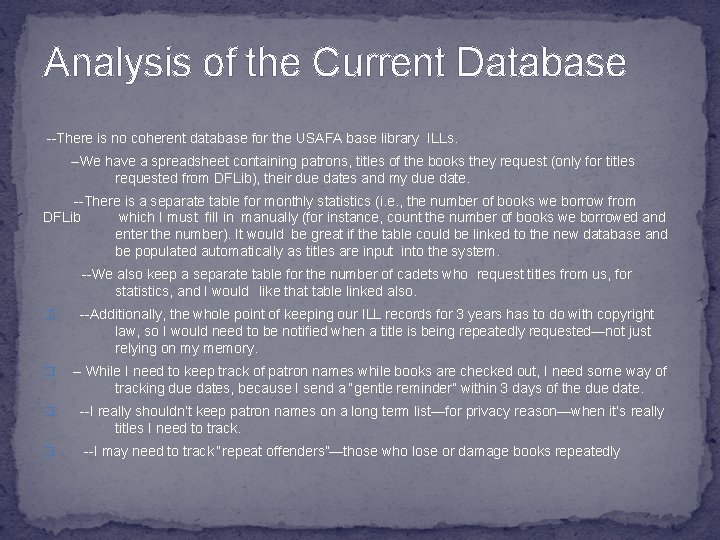 Analysis of the Current Database

--There is no coherent database for the USAFA base library ILLs.

–We have a spreadsheet containing patrons, titles of the books they request (only for titles requested from DFLib), their due dates and my due date.

--There is a separate table for monthly statistics (i.e., the number of books we borrow from DFLib which I must fill in manually (for instance, count the number of books we borrowed and enter the number). It would be great if the table could be linked to the new database and be populated automatically as titles are input into the system.

--We also keep a separate table for the number of cadets who request titles from us, for statistics, and I would like that table linked also.

--Additionally, the whole point of keeping our ILL records for 3 years has to do with copyright law, so I would need to be notified when a title is being repeatedly requested—not just relying on my memory.

– While I need to keep track of patron names while books are checked out, I need some way of tracking due dates, because I send a "gentle reminder" within 3 days of the due date.

--I really shouldn't keep patron names on a long term list—for privacy reason—when it's really titles I need to track.

--I may need to track "repeat offenders"—those who lose or damage books repeatedly